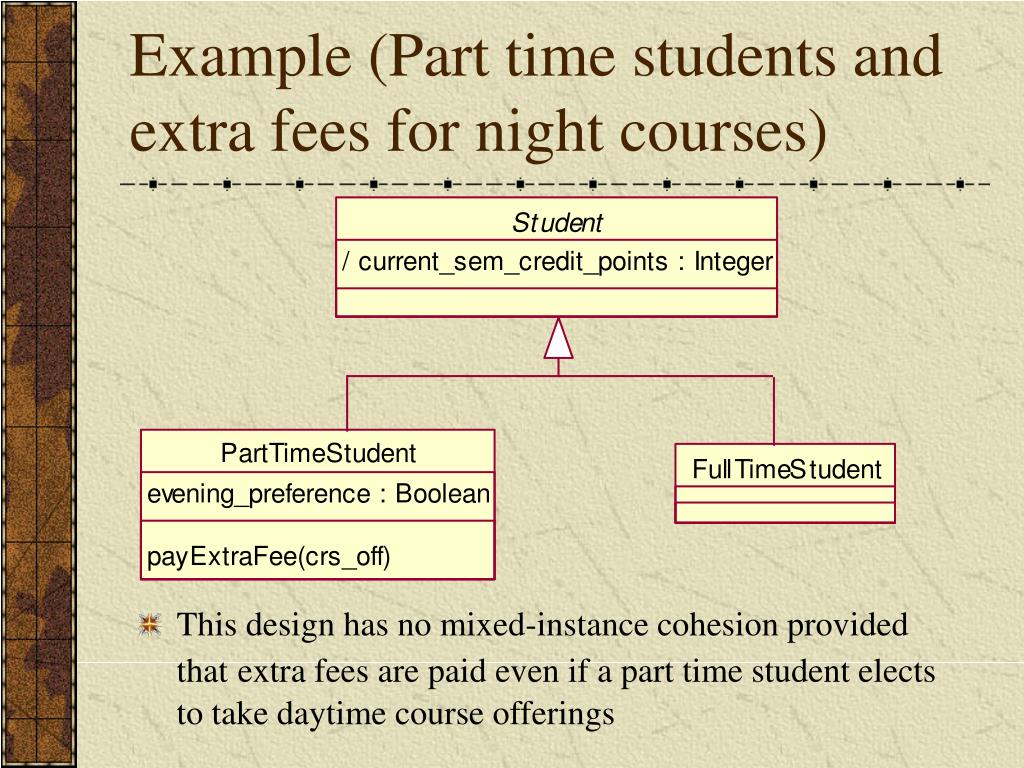 Example (Part time students and extra fees for night courses)

Student

/ current_sem_credit_points : Integer

PartTimeStudent

evening_preference : Boolean

payExtraFee(crs_off)

FullTimeStudent

This design has no mixed-instance cohesion provided that extra fees are paid even if a part time student elects to take daytime course offerings